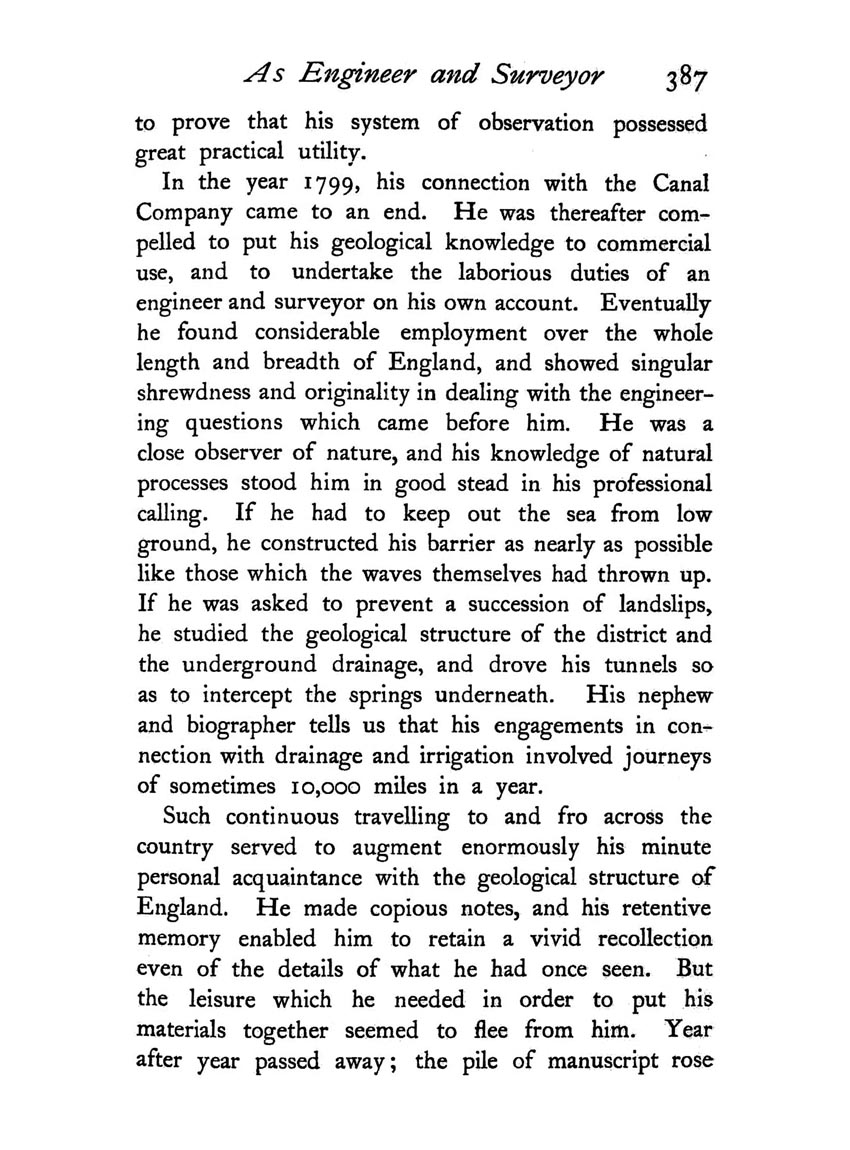 As Engineer and Surveyor 387

to prove that his system of observation possessed great practical utility.

In the year 1799, his connection with the Canal Company came to an end. He was thereafter compelled to put his geological knowledge to commercial use, and to undertake the laborious duties of an engineer and surveyor on his own account. Eventually he found considerable employment over the whole length and breadth of England, and showed singular shrewdness and originality in dealing with the engineering questions which came before him. He was a close observer of nature, and his knowledge of natural processes stood him in good stead in his professional calling. If he had to keep out the sea from low ground, he constructed his barrier as nearly as possible like those which the waves themselves had thrown up. If he was asked to prevent a succession of landslips, he studied the geological structure of the district and the underground drainage, and drove his tunnels so as to intercept the springs underneath. His nephew and biographer tells us that his engagements in connection with drainage and irrigation involved journeys of sometimes 10,000 miles in a year.

Such continuous travelling to and fro across the country served to augment enormously his minute personal acquaintance with the geological structure of England. He made copious notes, and his retentive memory enabled him to retain a vivid recollection even of the details of what he had once seen. But the leisure which he needed in order to put his materials together seemed to flee from him. Year after year passed away; the pile of manuscript rose